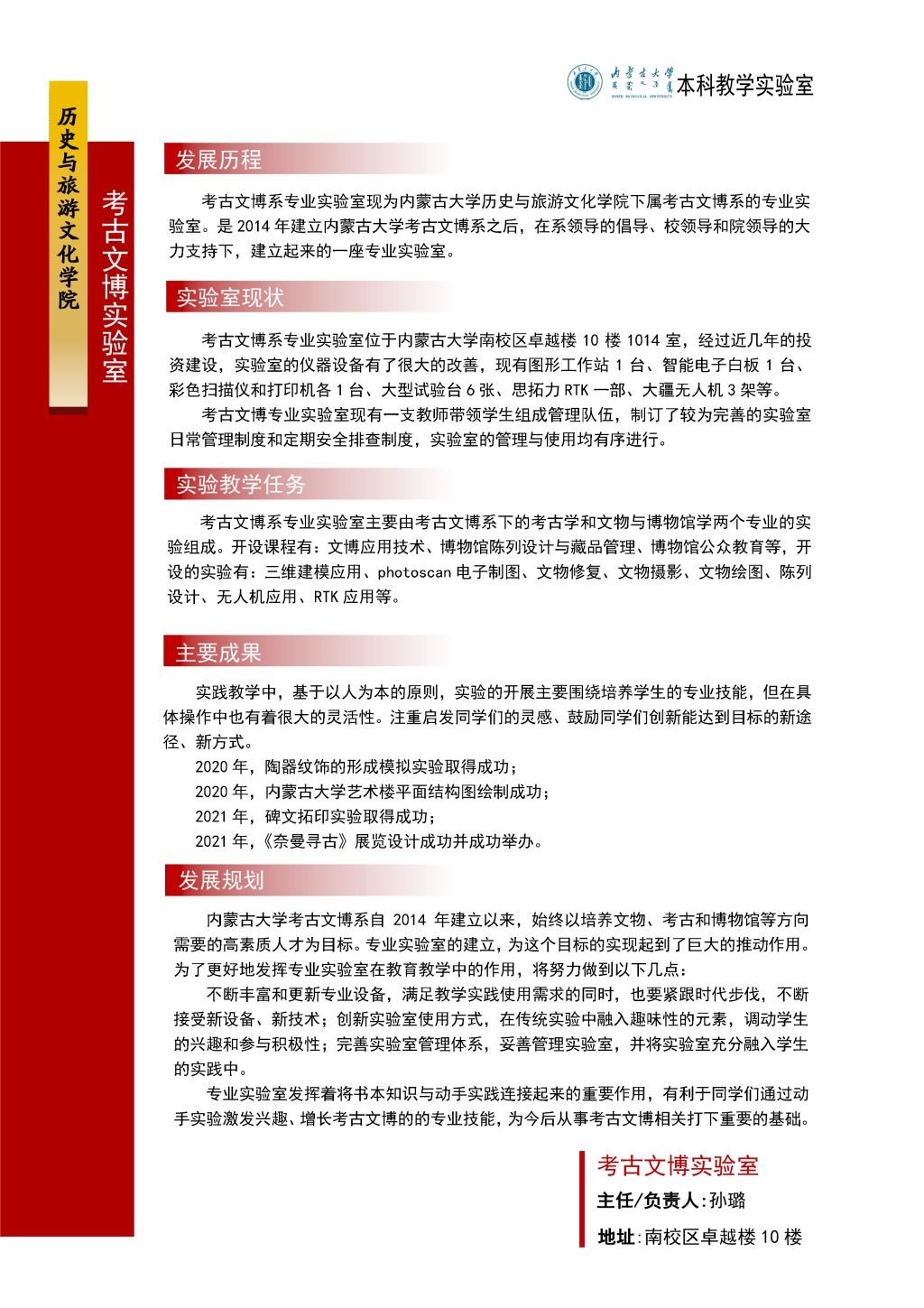 内蒙古大学 INNER MONGOLIA UNIVERSITY 本科教学实验室

历史与旅游文化学院

考古文博实验室

发展历程

考古文博系专业实验室现为内蒙古大学历史与旅游文化学院下属考古文博系的专业实验室。是 2014 年建立内蒙古大学考古文博系之后，在系领导的倡导、校领导和院领导的大力支持下，建立起来的一座专业实验室。

实验室现状

考古文博系专业实验室位于内蒙古大学南校区卓越楼 10 楼 1014 室，经过近几年的投资建设，实验室的仪器设备有了很大的改善，现有图形工作站 1 台、智能电子白板 1 台、彩色扫描仪和打印机各 1 台、大型试验台 6 张、思拓力 RTK 一部、大疆无人机 3 架等。

考古文博专业实验室现有一支教师带领学生组成管理队伍，制订了较为完善的实验室日常管理制度和定期安全排查制度，实验室的管理与使用均有序进行。

实验教学任务

考古文博系专业实验室主要由考古文博系下的考古学和文物与博物馆学两个专业的实验组成。开设课程有：文博应用技术、博物馆陈列设计与藏品管理、博物馆公众教育等，开设的实验有：三维建模应用、photoscan 电子制图、文物修复、文物摄影、文物绘图、陈列设计、无人机应用、RTK 应用等。

主要成果

实践教学中，基于以人为本的原则，实验的开展主要围绕培养学生的专业技能，但在具体操作中也有着很大的灵活性。注重启发同学们的灵感、鼓励同学们创新能达到目标的新途径、新方式。

2020 年，陶器纹饰的形成模拟实验取得成功；

2020 年，内蒙古大学艺术楼平面结构图绘制成功；

2021 年，碑文拓印实验取得成功；

2021 年，《奈曼寻古》展览设计成功并成功举办。

发展规划

内蒙古大学考古文博系自 2014 年建立以来，始终以培养文物、考古和博物馆等方向需要的高素质人才为目标。专业实验室的建立，为这个目标的实现起到了巨大的推动作用。为了更好地发挥专业实验室在教育教学中的作用，将努力做到以下几点：

不断丰富和更新专业设备，满足教学实践使用需求的同时，也要紧跟时代步伐，不断接受新设备、新技术；创新实验室使用方式，在传统实验中融入趣味性的元素，调动学生的兴趣和参与积极性；完善实验室管理体系，妥善管理实验室，并将实验室充分融入学生的实践中。

专业实验室发挥着将书本知识与动手实践连接起来的重要作用，有利于同学们通过动手实验激发兴趣、增长考古文博的的专业技能，为今后从事考古文博相关打下重要的基础。

考古文博实验室
主任/负责人:孙璐
地址:南校区卓越楼 10 楼